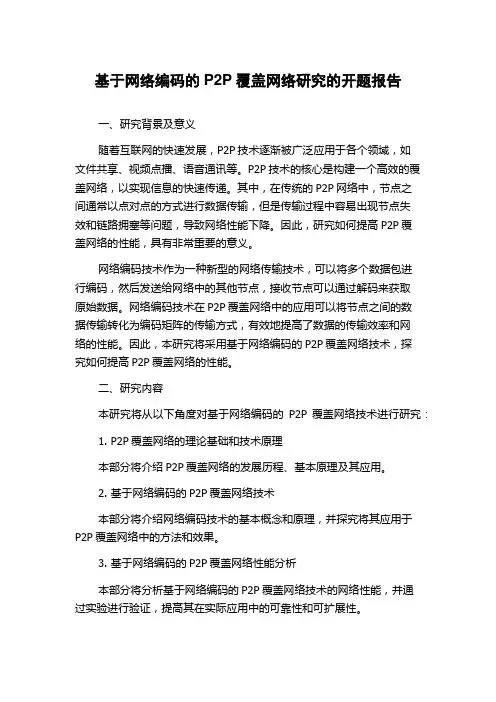 基于网络编码的 P2P 覆盖网络研究的开题报告

一、研究背景及意义

随着互联网的快速发展，P2P 技术逐渐被广泛应用于各个领域，如文件共享、视频点播、语音通讯等。P2P 技术的核心是构建一个高效的覆盖网络，以实现信息的快速传递。其中，在传统的 P2P 网络中，节点之间通常以点对点的方式进行数据传输，但是传输过程中容易出现节点失效和链路拥塞等问题，导致网络性能下降。因此，研究如何提高 P2P 覆盖网络的性能，具有非常重要的意义。

网络编码技术作为一种新型的网络传输技术，可以将多个数据包进行编码，然后发送给网络中的其他节点，接收节点可以通过解码来获取原始数据。网络编码技术在 P2P 覆盖网络中的应用可以将节点之间的数据传输转化为编码矩阵的传输方式，有效地提高了数据的传输效率和网络的性能。因此，本研究将采用基于网络编码的 P2P 覆盖网络技术，探究如何提高 P2P 覆盖网络的性能。

二、研究内容

本研究将从以下角度对基于网络编码的 P2P 覆盖网络技术进行研究：

1. P2P 覆盖网络的理论基础和技术原理

本部分将介绍 P2P 覆盖网络的发展历程、基本原理及其应用。

2. 基于网络编码的 P2P 覆盖网络技术

本部分将介绍网络编码技术的基本概念和原理，并探究将其应用于 P2P 覆盖网络中的方法和效果。

3. 基于网络编码的 P2P 覆盖网络性能分析

本部分将分析基于网络编码的 P2P 覆盖网络技术的网络性能，并通过实验进行验证，提高其在实际应用中的可靠性和可扩展性。